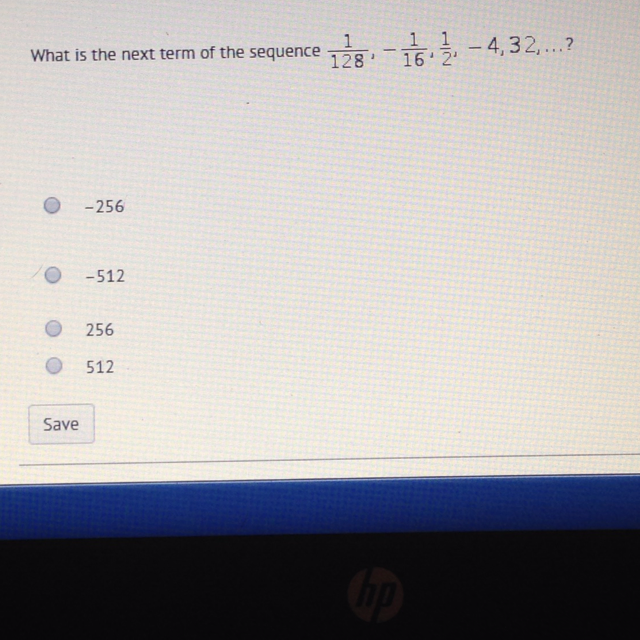 What is the next term of the sequence $\frac{1}{128}, -\frac{1}{16}, \frac{1}{2}, -4, 32, \ldots$?

-256

-512

256

512

Save

hp